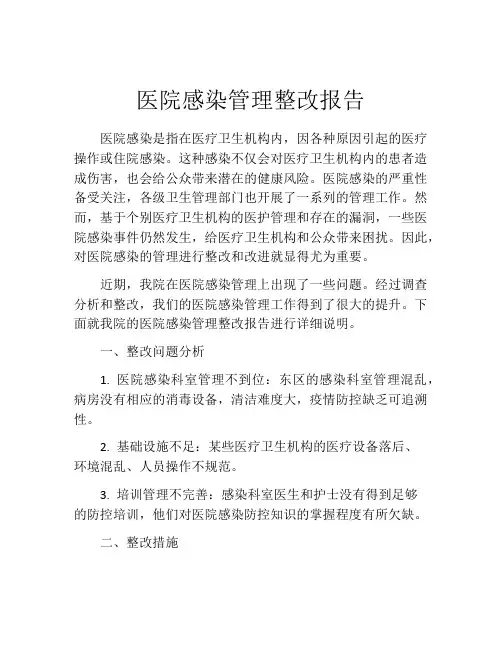 医院感染管理整改报告

医院感染是指在医疗卫生机构内，因各种原因引起的医疗操作或住院感染。这种感染不仅会对医疗卫生机构内的患者造成伤害，也会给公众带来潜在的健康风险。医院感染的严重性备受关注，各级卫生管理部门也开展了一系列的管理工作。然而，基于个别医疗卫生机构的医护管理和存在的漏洞，一些医院感染事件仍然发生，给医疗卫生机构和公众带来困扰。因此，对医院感染的管理进行整改和改进就显得尤为重要。

近期，我院在医院感染管理上出现了一些问题。经过调查分析和整改，我们的医院感染管理工作得到了很大的提升。下面就我院的医院感染管理整改报告进行详细说明。

一、整改问题分析

1. 医院感染科室管理不到位：东区的感染科室管理混乱，病房没有相应的消毒设备，清洁难度大，疫情防控缺乏可追溯性。

2. 基础设施不足：某些医疗卫生机构的医疗设备落后、环境混乱、人员操作不规范。

3. 培训管理不完善：感染科室医生和护士没有得到足够的防控培训，他们对医院感染防控知识的掌握程度有所欠缺。

二、整改措施